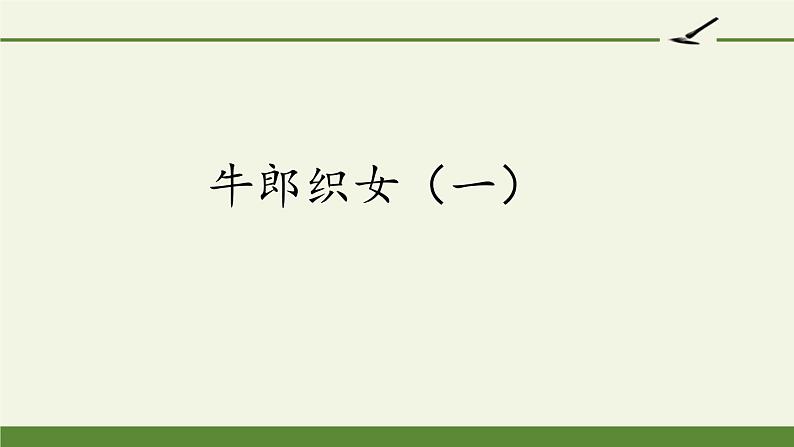 牛郎织女（一）